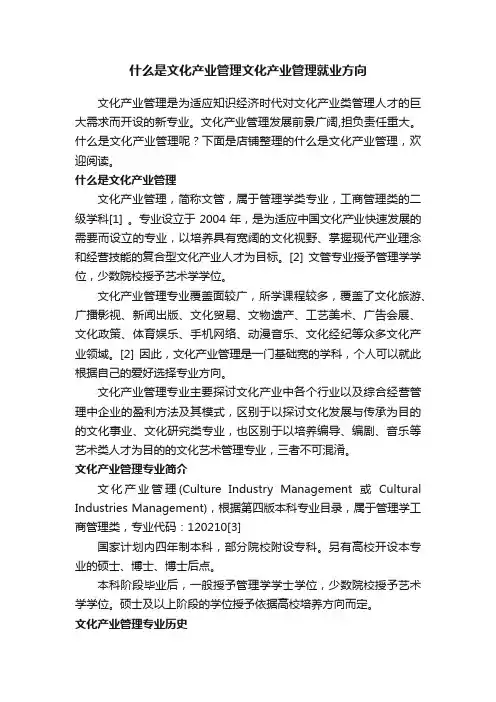 什么是文化产业管理文化产业管理就业方向

文化产业管理是为适应知识经济时代对文化产业类管理人才的巨大需求而开设的新专业。文化产业管理发展前景广阔,担负责任重大。什么是文化产业管理呢？下面是店铺整理的什么是文化产业管理，欢迎阅读。

什么是文化产业管理

文化产业管理，简称文管，属于管理学类专业，工商管理类的二级学科[1] 。专业设立于 2004 年，是为适应中国文化产业快速发展的需要而设立的专业，以培养具有宽阔的文化视野、掌握现代产业理念和经营技能的复合型文化产业人才为目标。[2] 文管专业授予管理学学位，少数院校授予艺术学学位。

文化产业管理专业覆盖面较广，所学课程较多，覆盖了文化旅游、广播影视、新闻出版、文化贸易、文物遗产、工艺美术、广告会展、文化政策、体育娱乐、手机网络、动漫音乐、文化经纪等众多文化产业领域。[2] 因此，文化产业管理是一门基础宽的学科，个人可以就此根据自己的爱好选择专业方向。

文化产业管理专业主要探讨文化产业中各个行业以及综合经营管理中企业的盈利方法及其模式，区别于以探讨文化发展与传承为目的的文化事业、文化研究类专业，也区别于以培养编导、编剧、音乐等艺术类人才为目的的文化艺术管理专业，三者不可混淆。

文化产业管理专业简介

文化产业管理(Culture Industry Management 或 Cultural Industries Management)，根据第四版本科专业目录，属于管理学工商管理类，专业代码：120210[3]

国家计划内四年制本科，部分院校附设专科。另有高校开设本专业的硕士、博士、博士后点。

本科阶段毕业后，一般授予管理学学士学位，少数院校授予艺术学学位。硕士及以上阶段的学位授予依据高校培养方向而定。

文化产业管理专业历史